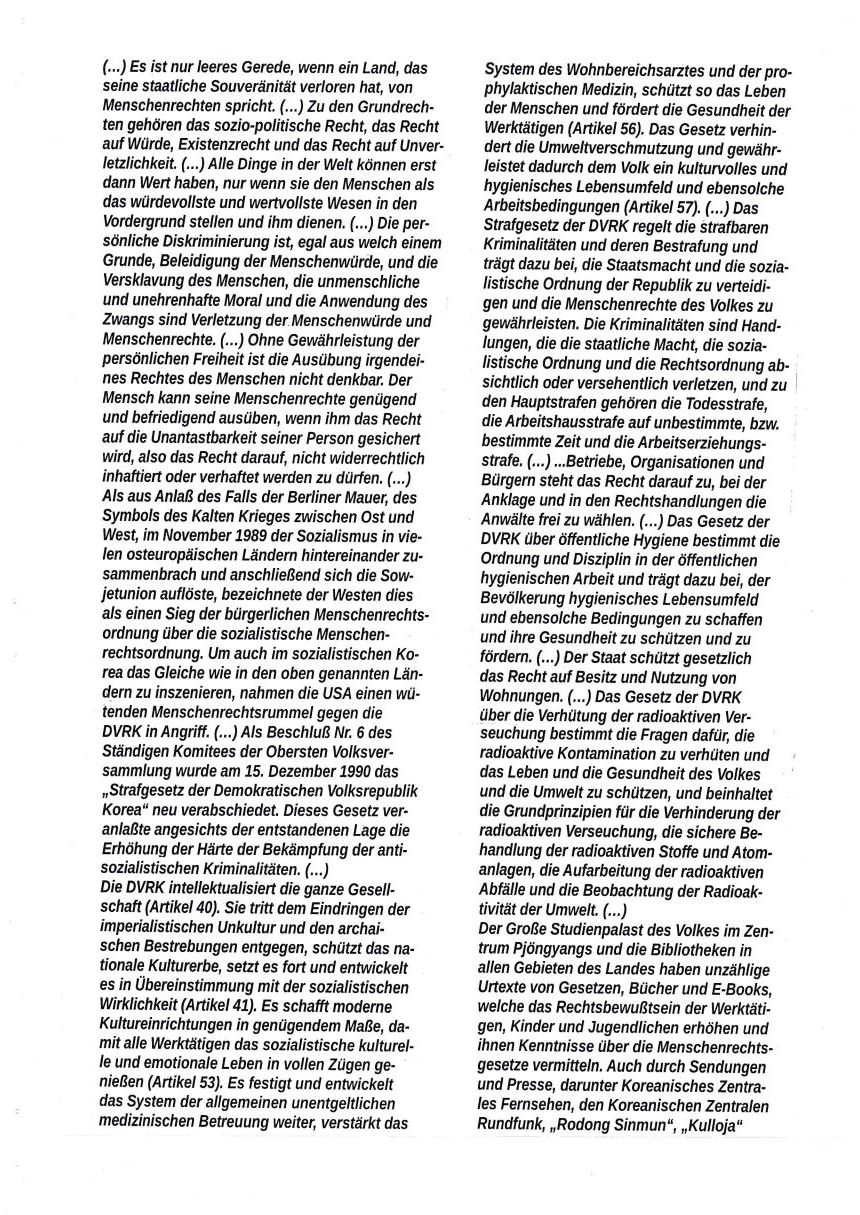 (...) Es ist nur leeres Gerede, wenn ein Land, das seine staatliche Souveränität verloren hat, von Menschenrechten spricht. (...) Zu den Grundrechten gehören das sozio-politische Recht, das Recht auf Würde, Existenzrecht und das Recht auf Unverletzlichkeit. (...) Alle Dinge in der Welt können erst dann Wert haben, nur wenn sie den Menschen als das würdevollste und wertvollste Wesen in den Vordergrund stellen und ihm dienen. (...) Die persönliche Diskriminierung ist, egal aus welch einem Grunde, Beleidigung der Menschenwürde, und die Versklavung des Menschen, die unmenschliche und unehrenhafte Moral und die Anwendung des Zwangs sind Verletzung der Menschenwürde und Menschenrechte. (...) Ohne Gewährleistung der persönlichen Freiheit ist die Ausübung irgendeines Rechtes des Menschen nicht denkbar. Der Mensch kann seine Menschenrechte genügend und befriedigend ausüben, wenn ihm das Recht auf die Unantastbarkeit seiner Person gesichert wird, also das Recht darauf, nicht widerrechtlich inhaftiert oder verhaftet werden zu dürfen. (...)
Als aus Anlaß des Falls der Berliner Mauer, des Symbols des Kalten Krieges zwischen Ost und West, im November 1989 der Sozialismus in vielen osteuropäischen Ländern hintereinander zusammenbrach und anschließend sich die Sowjetunion auflöste, bezeichnete der Westen dies als einen Sieg der bürgerlichen Menschenrechtsordnung über die sozialistische Menschenrechtsordnung. Um auch im sozialistischen Korea das Gleiche wie in den oben genannten Ländern zu inszenieren, nahmen die USA einen wütenden Menschenrechtsrummel gegen die DVRK in Angriff. (...) Als Beschluß Nr. 6 des Ständigen Komitees der Obersten Volksversammlung wurde am 15. Dezember 1990 das „Strafgesetz der Demokratischen Volksrepublik Korea" neu verabschiedet. Dieses Gesetz veranlaßte angesichts der entstandenen Lage die Erhöhung der Härte der Bekämpfung der antisozialistischen Kriminalitäten. (...)
Die DVRK intellektualisiert die ganze Gesellschaft (Artikel 40). Sie tritt dem Eindringen der imperialistischen Unkultur und den archaischen Bestrebungen entgegen, schützt das nationale Kulturerbe, setzt es fort und entwickelt es in Übereinstimmung mit der sozialistischen Wirklichkeit (Artikel 41). Es schafft moderne Kultureinrichtungen in genügendem Maße, damit alle Werktätigen das sozialistische kulturelle und emotionale Leben in vollen Zügen genießen (Artikel 53). Es festigt und entwickelt das System der allgemeinen unentgeltlichen medizinischen Betreuung weiter, verstärkt das System des Wohnbereichsarztes und der prophylaktischen Medizin, schützt so das Leben der Menschen und fördert die Gesundheit der Werktätigen (Artikel 56). Das Gesetz verhindert die Umweltverschmutzung und gewährleistet dadurch dem Volk ein kulturvolles und hygienisches Lebensumfeld und ebensolche Arbeitsbedingungen (Artikel 57). (...) Das Strafgesetz der DVRK regelt die strafbaren Kriminalitäten und deren Bestrafung und trägt dazu bei, die Staatsmacht und die sozialistische Ordnung der Republik zu verteidigen und die Menschenrechte des Volkes zu gewährleisten. Die Kriminalitäten sind Handlungen, die die staatliche Macht, die sozialistische Ordnung und die Rechtsordnung absichtlich oder versehentlich verletzen, und zu den Hauptstrafen gehören die Todesstrafe, die Arbeitshausstrafe auf unbestimmte, bzw. bestimmte Zeit und die Arbeitserziehungsstrafe. (...) ...Betriebe, Organisationen und Bürgern steht das Recht darauf zu, bei der Anklage und in den Rechtshandlungen die Anwälte frei zu wählen. (...) Das Gesetz der DVRK über öffentliche Hygiene bestimmt die Ordnung und Disziplin in der öffentlichen hygienischen Arbeit und trägt dazu bei, der Bevölkerung hygienisches Lebensumfeld und ebensolche Bedingungen zu schaffen und ihre Gesundheit zu schützen und zu fördern. (...) Der Staat schützt gesetzlich das Recht auf Besitz und Nutzung von Wohnungen. (...) Das Gesetz der DVRK über die Verhütung der radioaktiven Verseuchung bestimmt die Fragen dafür, die radioaktive Kontamination zu verhüten und das Leben und die Gesundheit des Volkes und die Umwelt zu schützen, und beinhaltet die Grundprinzipien für die Verhinderung der radioaktiven Verseuchung, die sichere Behandlung der radioaktiven Stoffe und Atomanlagen, die Aufarbeitung der radioaktiven Abfälle und die Beobachtung der Radioaktivität der Umwelt. (...)
Der Große Studienpalast des Volkes im Zentrum Pjöngyangs und die Bibliotheken in allen Gebieten des Landes haben unzählige Urtexte von Gesetzen, Bücher und E-Books, welche das Rechtsbewußtsein der Werktätigen, Kinder und Jugendlichen erhöhen und ihnen Kenntnisse über die Menschenrechtsgesetze vermitteln. Auch durch Sendungen und Presse, darunter Koreanisches Zentrales Fernsehen, den Koreanischen Zentralen Rundfunk, „Rodong Sinmun", „Kulloja"